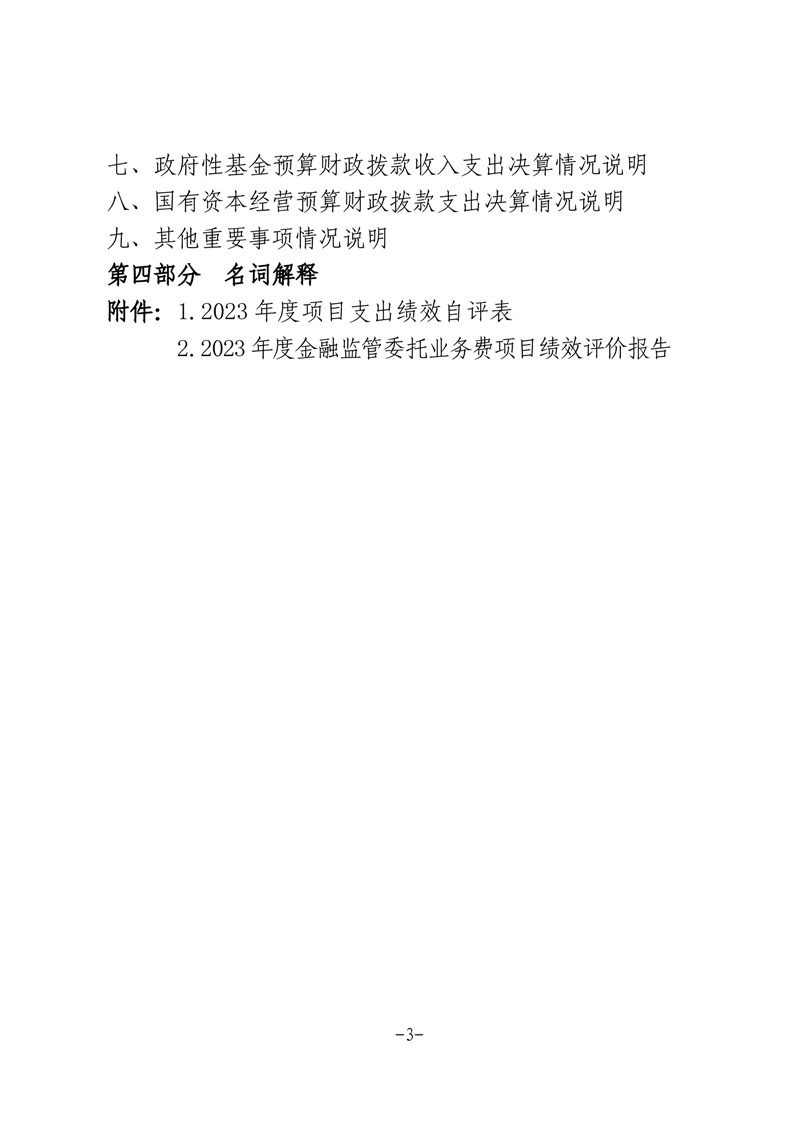 七、政府性基金预算财政拨款收入支出决算情况说明
八、国有资本经营预算财政拨款支出决算情况说明
九、其他重要事项情况说明
第四部分　名词解释
附件：1.2023 年度项目支出绩效自评表
2.2023 年度金融监管委托业务费项目绩效评价报告

-3-